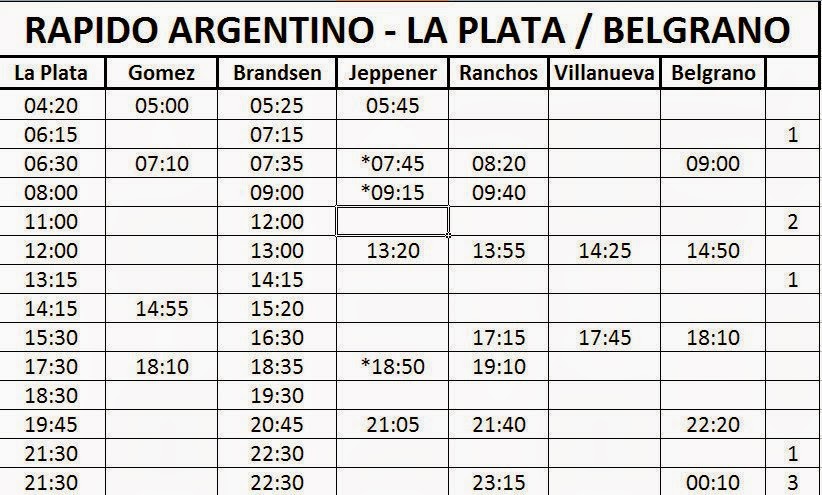 RAPIDO ARGENTINO - LA PLATA / BELGRANO

| La Plata | Gomez | Brandsen | Jeppener | Ranchos | Villanueva | Belgrano | |
|---|---|---|---|---|---|---|---|
| 04:20 | 05:00 | 05:25 | 05:45 | | | | |
| 06:15 | | 07:15 | | | | | 1 |
| 06:30 | 07:10 | 07:35 | *07:45 | 08:20 | | 09:00 | |
| 08:00 | | 09:00 | *09:15 | 09:40 | | | |
| 11:00 | | 12:00 | | | | | 2 |
| 12:00 | | 13:00 | 13:20 | 13:55 | 14:25 | 14:50 | |
| 13:15 | | 14:15 | | | | | 1 |
| 14:15 | 14:55 | 15:20 | | | | | |
| 15:30 | | 16:30 | | 17:15 | 17:45 | 18:10 | |
| 17:30 | 18:10 | 18:35 | *18:50 | 19:10 | | | |
| 18:30 | | 19:30 | | | | | |
| 19:45 | | 20:45 | 21:05 | 21:40 | | 22:20 | |
| 21:30 | | 22:30 | | | | | 1 |
| 21:30 | | 22:30 | | 23:15 | | 00:10 | 3 |